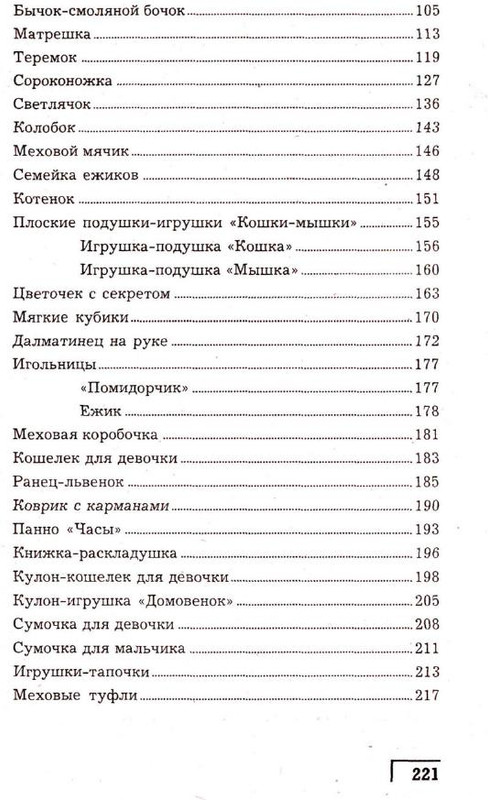 Бычок-смоляной бочок ........ 105
Матрешка ........ 113
Теремок ........ 119
Сороконожка ........ 127
Светлячок ........ 136
Колобок ........ 143
Меховой мячик ........ 146
Семейка ежиков ........ 148
Котенок ........ 151
Плоские подушки-игрушки «Кошки-мышки» ........ 155
Игрушка-подушка «Кошка» ........ 156
Игрушка-подушка «Мышка» ........ 160
Цветочек с секретом ........ 163
Мягкие кубики ........ 170
Далматинец на руке ........ 172
Игольницы ........ 177
«Помидорчик» ........ 177
Ежик ........ 178
Меховая коробочка ........ 181
Кошелек для девочки ........ 183
Ранец-львенок ........ 185
Коврик с карманами ........ 190
Панно «Часы» ........ 193
Книжка-раскладушка ........ 196
Кулон-кошелек для девочки ........ 198
Кулон-игрушка «Домовенок» ........ 205
Сумочка для девочки ........ 208
Сумочка для мальчика ........ 211
Игрушки-тапочки ........ 213
Меховые туфли ........ 217

221